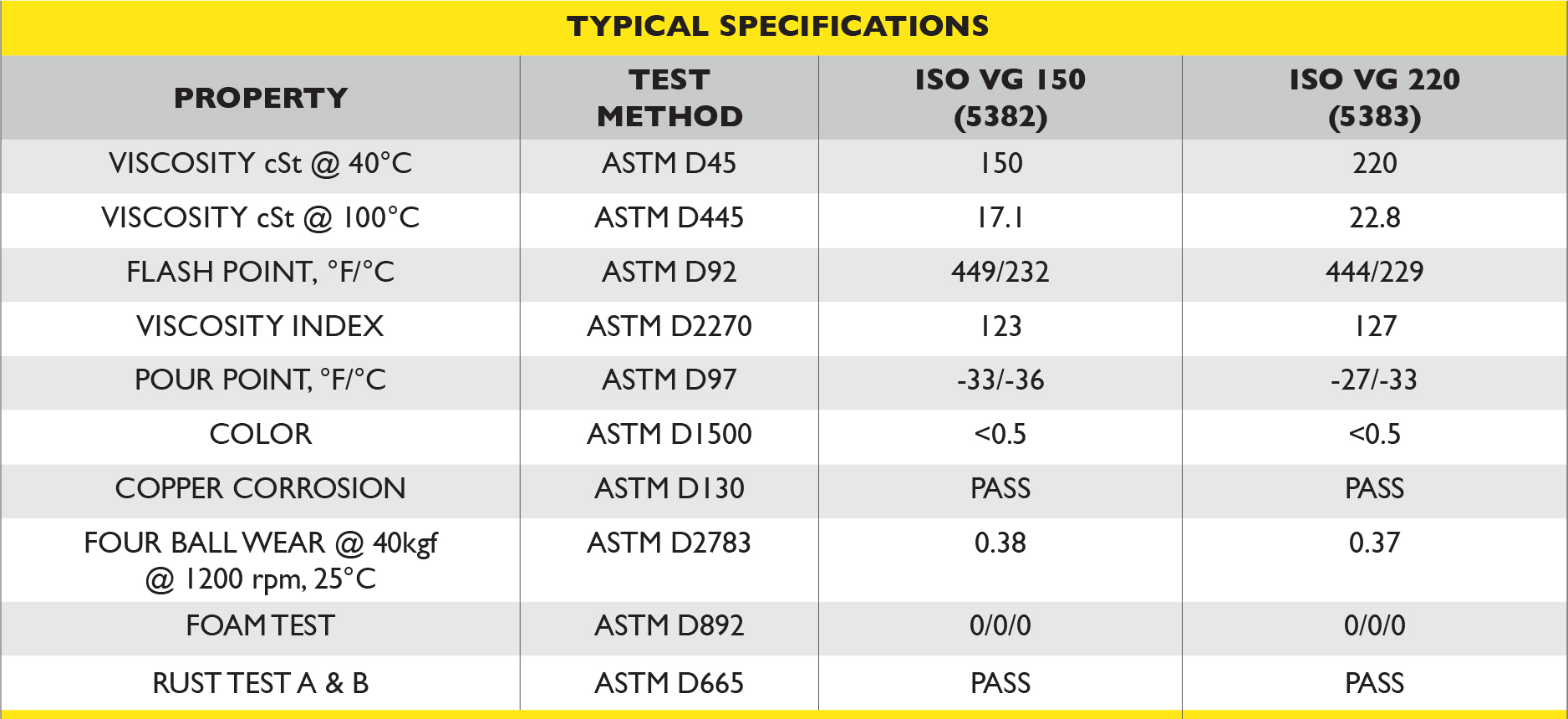 TYPICAL SPECIFICATIONS

| PROPERTY | TEST METHOD | ISO VG 150 (5382) | ISO VG 220 (5383) |
|---|---|---|---|
| VISCOSITY cSt @ 40°C | ASTM D45 | 150 | 220 |
| VISCOSITY cSt @ 100°C | ASTM D445 | 17.1 | 22.8 |
| FLASH POINT, °F/°C | ASTM D92 | 449/232 | 444/229 |
| VISCOSITY INDEX | ASTM D2270 | 123 | 127 |
| POUR POINT, °F/°C | ASTM D97 | -33/-36 | -27/-33 |
| COLOR | ASTM D1500 | <0.5 | <0.5 |
| COPPER CORROSION | ASTM D130 | PASS | PASS |
| FOUR BALL WEAR @ 40kgf @ 1200 rpm, 25°C | ASTM D2783 | 0.38 | 0.37 |
| FOAM TEST | ASTM D892 | 0/0/0 | 0/0/0 |
| RUST TEST A & B | ASTM D665 | PASS | PASS |